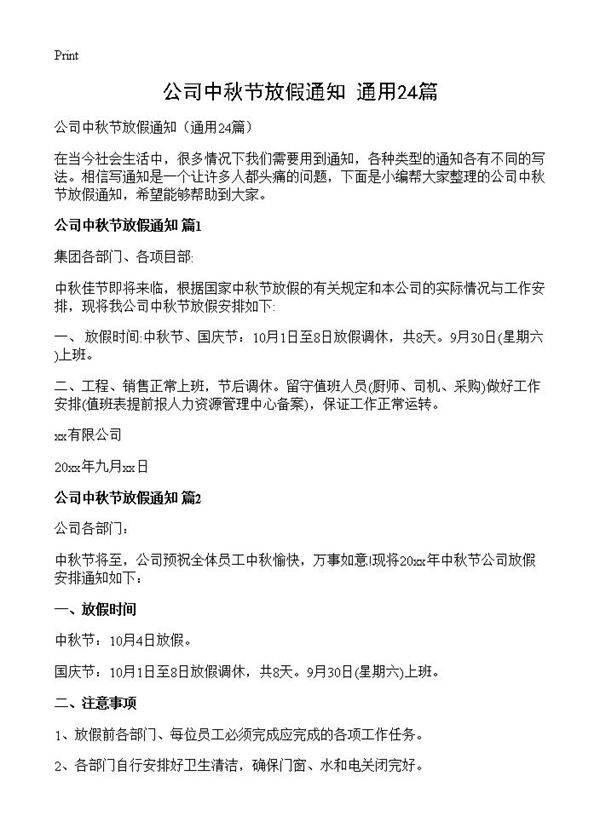 Print

公司中秋节放假通知 通用24篇

公司中秋节放假通知（通用24篇）

在当今社会生活中，很多情况下我们需要用到通知，各种类型的通知各有不同的写法。相信写通知是一个让许多人都头痛的问题，下面是小编帮大家整理的公司中秋节放假通知，希望能够帮助到大家。

公司中秋节放假通知 篇1

集团各部门、各项目部:

中秋佳节即将来临，根据国家中秋节放假的有关规定和本公司的实际情况与工作安排，现将我公司中秋节放假安排如下:

一、 放假时间:中秋节、国庆节：10月1日至8日放假调休，共8天。9月30日(星期六)上班。

二、工程、销售正常上班，节后调休。留守值班人员(厨师、司机、采购)做好工作安排(值班表提前报人力资源管理中心备案)，保证工作正常运转。

xx有限公司

20xx年九月xx日

公司中秋节放假通知 篇2

公司各部门：

中秋节将至，公司预祝全体员工中秋愉快，万事如意!现将20xx年中秋节公司放假安排通知如下：

一、放假时间

中秋节：10月4日放假。

国庆节：10月1日至8日放假调休，共8天。9月30日(星期六)上班。

二、注意事项

1、放假前各部门、每位员工必须完成应完成的各项工作任务。

2、各部门自行安排好卫生清洁，确保门窗、水和电关闭完好。